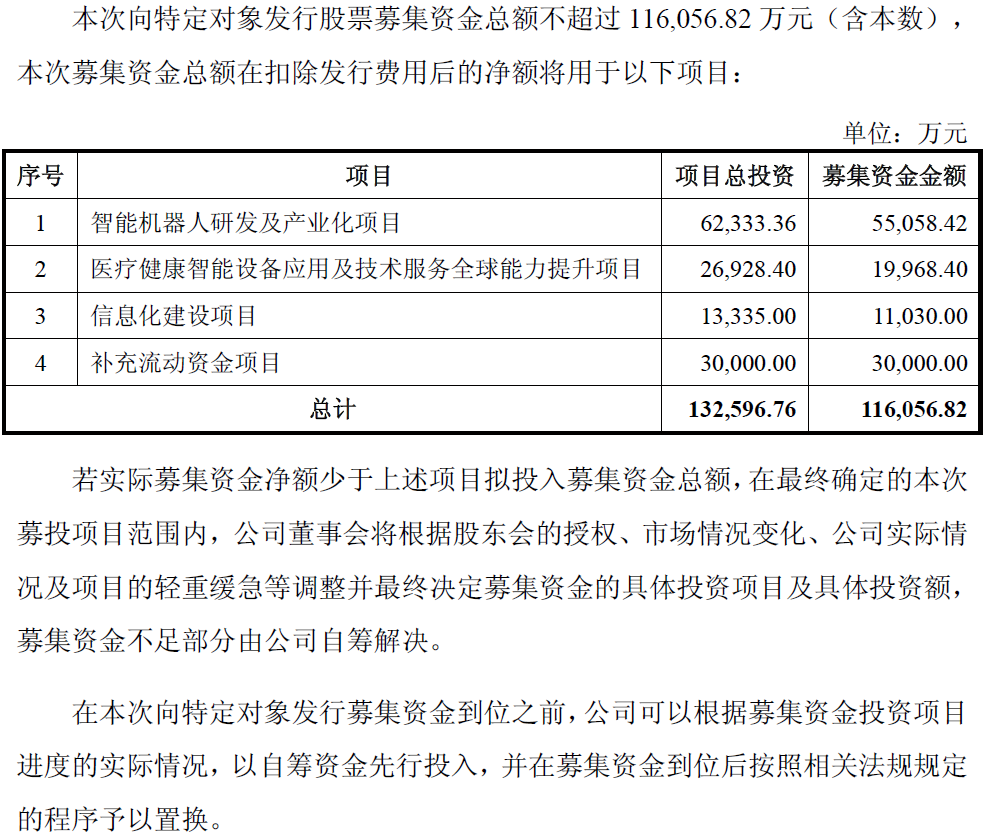 本次向特定对象发行股票募集资金总额不超过 116,056.82 万元（含本数），本次募集资金总额在扣除发行费用后的净额将用于以下项目：

单位：万元

| 序号 | 项目 | 项目总投资 | 募集资金金额 |
|---|---|---|---|
| 1 | 智能机器人研发及产业化项目 | 62,333.36 | 55,058.42 |
| 2 | 医疗健康智能设备应用及技术服务全球能力提升项目 | 26,928.40 | 19,968.40 |
| 3 | 信息化建设项目 | 13,335.00 | 11,030.00 |
| 4 | 补充流动资金项目 | 30,000.00 | 30,000.00 |
| 总计 | | 132,596.76 | 116,056.82 |

若实际募集资金净额少于上述项目拟投入募集资金总额，在最终确定的本次募投项目范围内，公司董事会将根据股东会的授权、市场情况变化、公司实际情况及项目的轻重缓急等调整并最终决定募集资金的具体投资项目及具体投资额，募集资金不足部分由公司自筹解决。

在本次向特定对象发行募集资金到位之前，公司可以根据募集资金投资项目进度的实际情况，以自筹资金先行投入，并在募集资金到位后按照相关法规规定的程序予以置换。